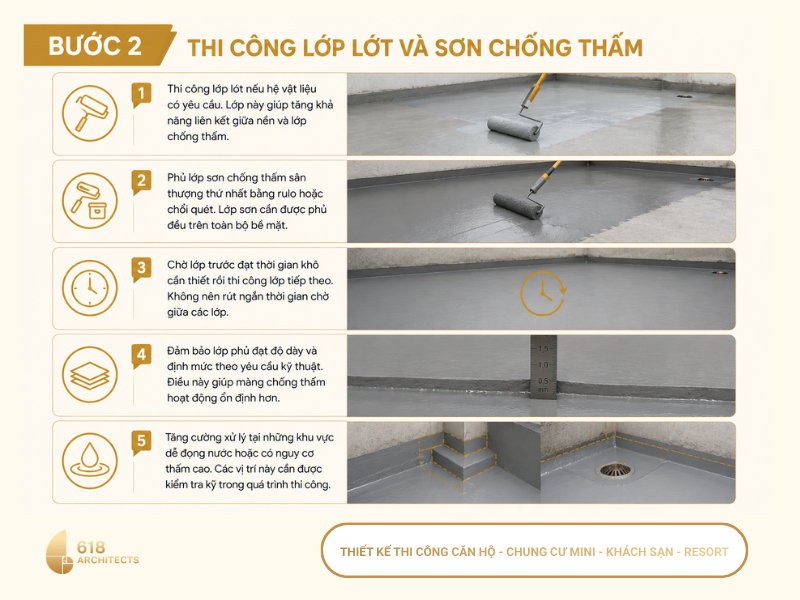 BƯỚC 2 THI CÔNG LỚP LÓT VÀ SƠN CHỐNG THẤM

1
Thi công lớp lót nếu hệ vật liệu có yêu cầu. Lớp này giúp tăng khả năng liên kết giữa nền và lớp chống thấm.

2
Phủ lớp sơn chống thấm sân thượng thứ nhất bằng rulo hoặc chổi quét. Lớp sơn cần được phủ đều trên toàn bộ bề mặt.

3
Chờ lớp trước đạt thời gian khô cần thiết rồi thi công lớp tiếp theo. Không nên rút ngắn thời gian chờ giữa các lớp.

4
Đảm bảo lớp phủ đạt độ dày và định mức theo yêu cầu kỹ thuật. Điều này giúp màng chống thấm hoạt động ổn định hơn.

1.5
1.0
0.5
mm

5
Tăng cường xử lý tại những khu vực dễ đọng nước hoặc có nguy cơ thấm cao. Các vị trí này cần được kiểm tra kỹ trong quá trình thi công.

618 ARCHITECTS

THIẾT KẾ THI CÔNG CĂN HỘ - CHUNG CƯ MINI - KHÁCH SẠN - RESORT